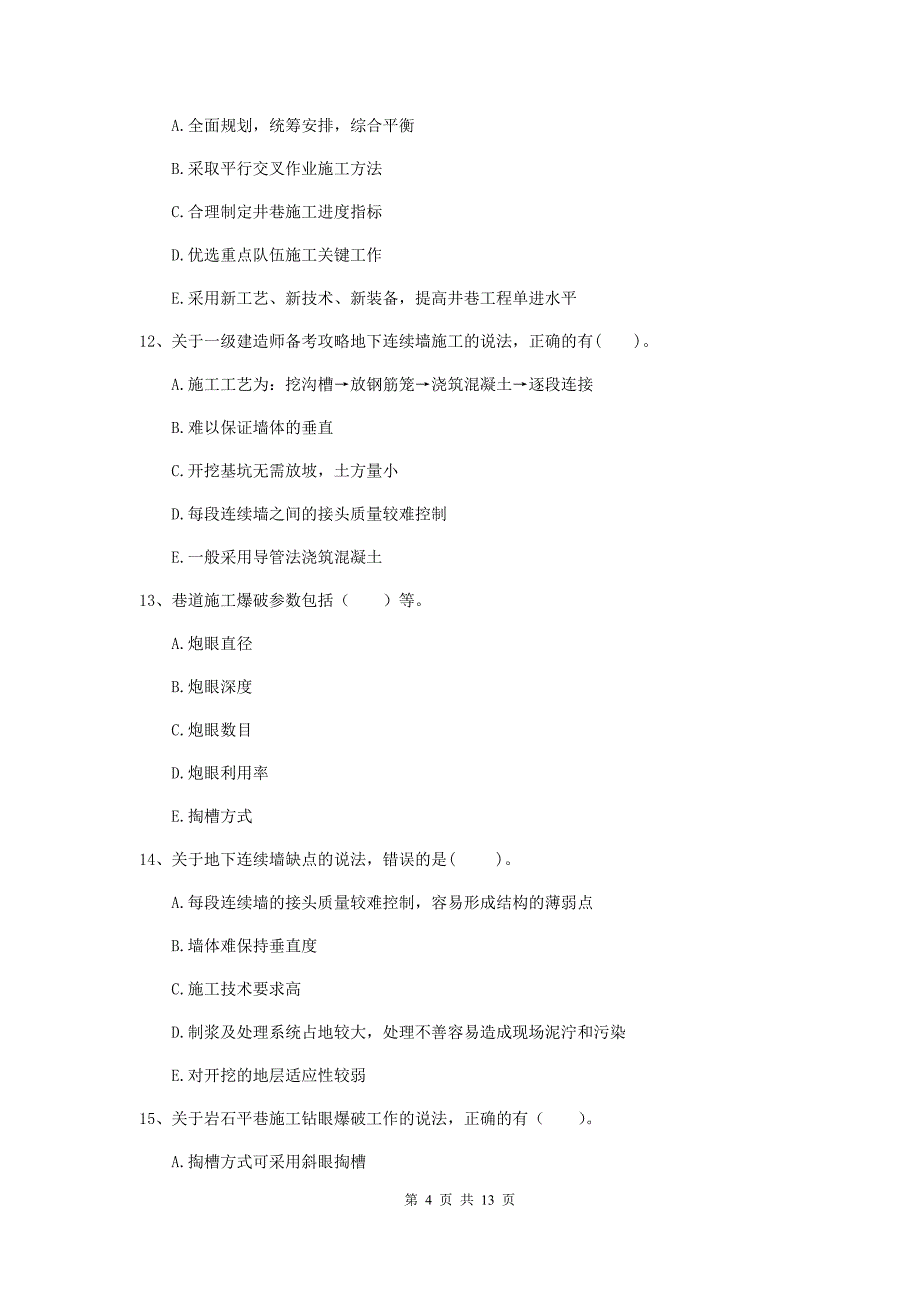 A.全面规划，统筹安排，综合平衡

B.采取平行交叉作业施工方法

C.合理制定井巷施工进度指标

D.优选重点队伍施工关键工作

E.采用新工艺、新技术、新装备，提高井巷工程单进水平

12、关于一级建造师备考攻略地下连续墙施工的说法，正确的有(　　)。

A.施工工艺为：挖沟槽→放钢筋笼→浇筑混凝土→逐段连接

B.难以保证墙体的垂直

C.开挖基坑无需放坡，土方量小

D.每段连续墙之间的接头质量较难控制

E.一般采用导管法浇筑混凝土

13、巷道施工爆破参数包括（　　）等。

A.炮眼直径

B.炮眼深度

C.炮眼数目

D.炮眼利用率

E.掏槽方式

14、关于地下连续墙缺点的说法，错误的是(　　)。

A.每段连续墙的接头质量较难控制，容易形成结构的薄弱点

B.墙体难保持垂直度

C.施工技术要求高

D.制浆及处理系统占地较大，处理不善容易造成现场泥泞和污染

E.对开挖的地层适应性较弱

15、关于岩石平巷施工钻眼爆破工作的说法，正确的有（　　)。

A.掏槽方式可采用斜眼掏槽

第 4 页 共 13 页